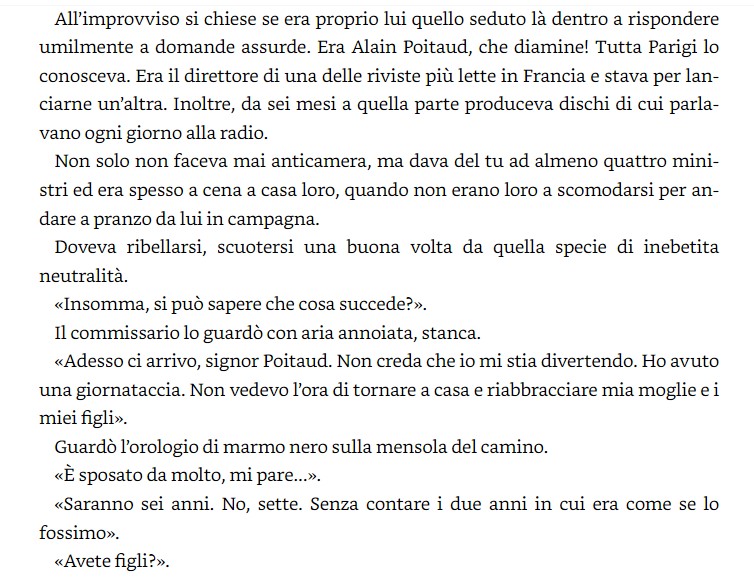 All'improvviso si chiese se era proprio lui quello seduto là dentro a rispondere umilmente a domande assurde. Era Alain Poitaud, che diamine! Tutta Parigi lo conosceva. Era il direttore di una delle riviste più lette in Francia e stava per lanciarne un'altra. Inoltre, da sei mesi a quella parte produceva dischi di cui parlavano ogni giorno alla radio.

Non solo non faceva mai anticamera, ma dava del tu ad almeno quattro ministri ed era spesso a cena a casa loro, quando non erano loro a scomodarsi per andare a pranzo da lui in campagna.

Doveva ribellarsi, scuotersi una buona volta da quella specie di inebetita neutralità.

«Insomma, si può sapere che cosa succede?».

Il commissario lo guardò con aria annoiata, stanca.

«Adesso ci arrivo, signor Poitaud. Non creda che io mi stia divertendo. Ho avuto una giornataccia. Non vedevo l'ora di tornare a casa e riabbracciare mia moglie e i miei figli».

Guardò l'orologio di marmo nero sulla mensola del camino.

«È sposato da molto, mi pare...».

«Saranno sei anni. No, sette. Senza contare i due anni in cui era come se lo fossimo».

«Avete figli?».